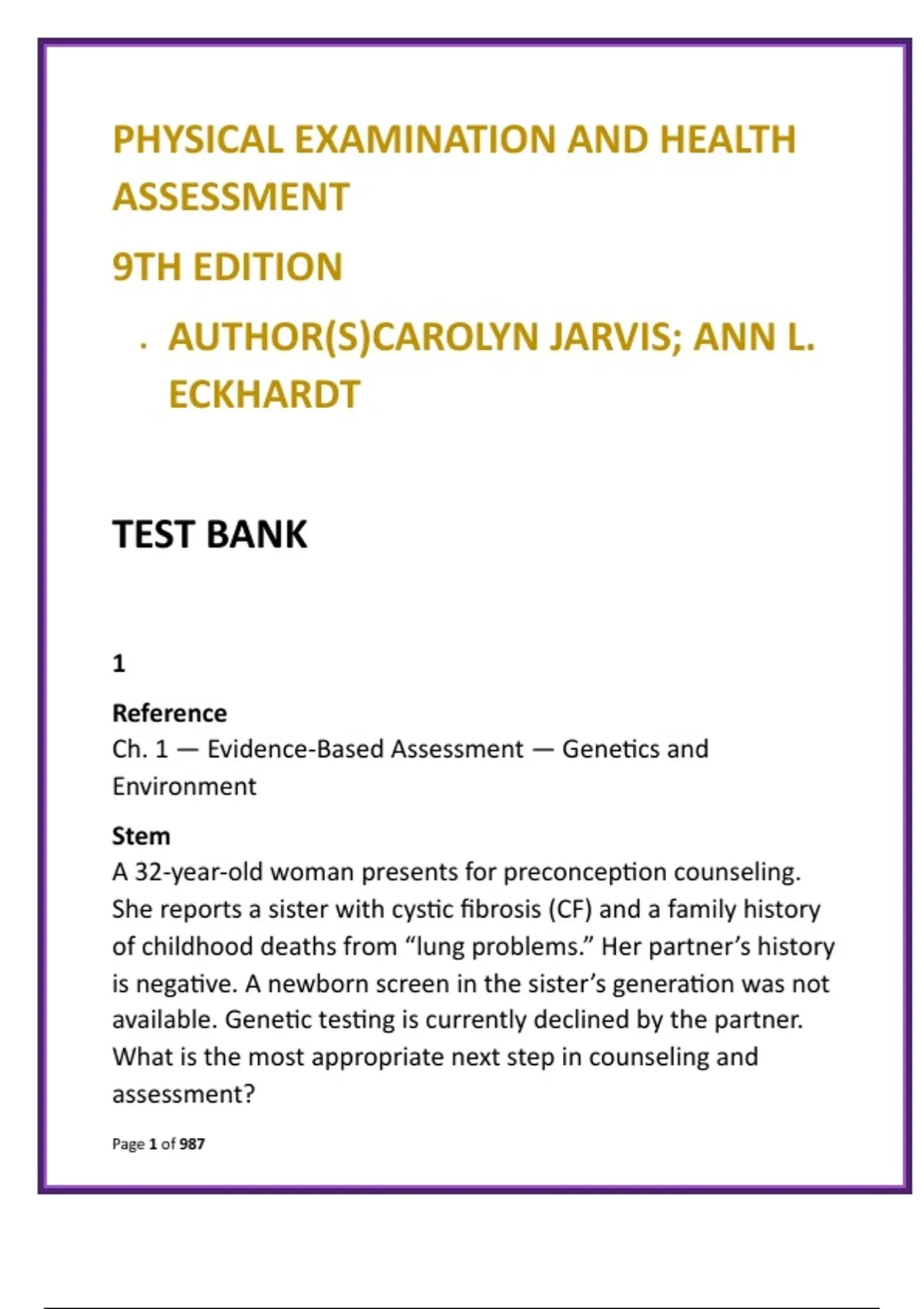 PHYSICAL EXAMINATION AND HEALTH ASSESSMENT

9TH EDITION

. AUTHOR(S)CAROLYN JARVIS; ANN L. ECKHARDT

TEST BANK

1

Reference
Ch. 1 — Evidence-Based Assessment — Genetics and Environment

Stem
A 32-year-old woman presents for preconception counseling. She reports a sister with cystic fibrosis (CF) and a family history of childhood deaths from “lung problems.” Her partner’s history is negative. A newborn screen in the sister’s generation was not available. Genetic testing is currently declined by the partner. What is the most appropriate next step in counseling and assessment?

Page 1 of 987